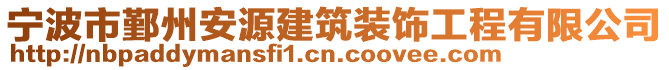 宁波市鄞州安源建筑装饰工程有限公司
http://nbpaddymansfi1.cn.coovee.com